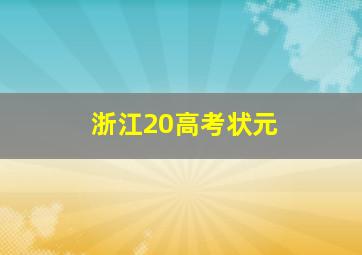 浙江20高考状元